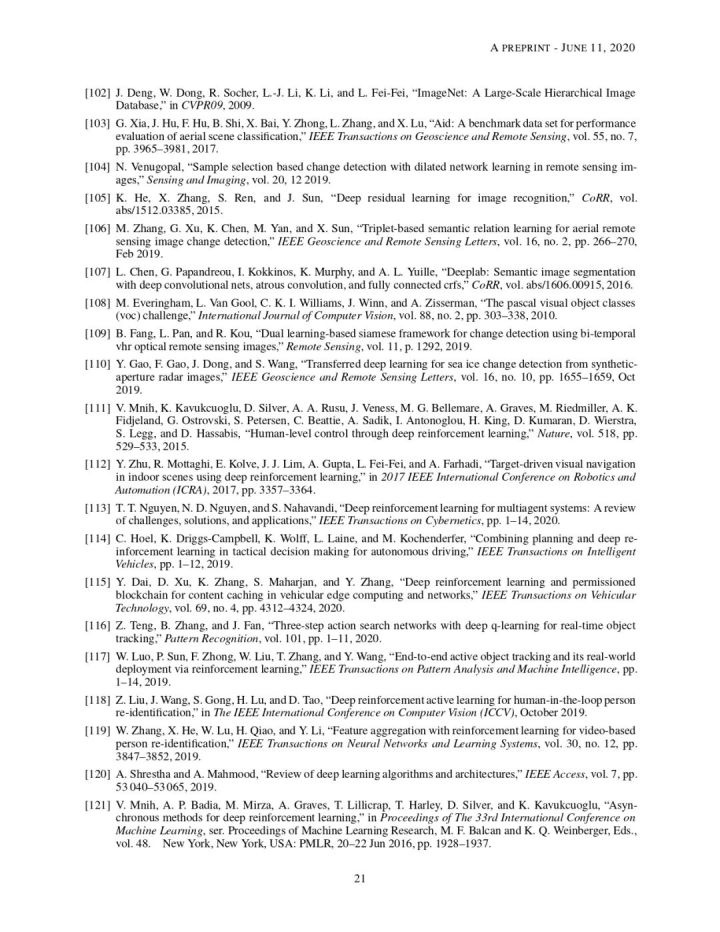 A PREPRINT - JUNE 11, 2020

[102] J. Deng, W. Dong, R. Socher, L.-J. Li, K. Li, and L. Fei-Fei, "ImageNet: A Large-Scale Hierarchical Image Database," in CVPR09, 2009.

[103] G. Xia, J. Hu, F. Hu, B. Shi, X. Bai, Y. Zhong, L. Zhang, and X. Lu, "Aid: A benchmark data set for performance evaluation of aerial scene classification," IEEE Transactions on Geoscience and Remote Sensing, vol. 55, no. 7, pp. 3965–3981, 2017.

[104] N. Venugopal, "Sample selection based change detection with dilated network learning in remote sensing images," Sensing and Imaging, vol. 20, 12 2019.

[105] K. He, X. Zhang, S. Ren, and J. Sun, "Deep residual learning for image recognition," CoRR, vol. abs/1512.03385, 2015.

[106] M. Zhang, G. Xu, K. Chen, M. Yan, and X. Sun, "Triplet-based semantic relation learning for aerial remote sensing image change detection," IEEE Geoscience and Remote Sensing Letters, vol. 16, no. 2, pp. 266–270, Feb 2019.

[107] L. Chen, G. Papandreou, I. Kokkinos, K. Murphy, and A. L. Yuille, "Deeplab: Semantic image segmentation with deep convolutional nets, atrous convolution, and fully connected crfs," CoRR, vol. abs/1606.00915, 2016.

[108] M. Everingham, L. Van Gool, C. K. I. Williams, J. Winn, and A. Zisserman, "The pascal visual object classes (voc) challenge," International Journal of Computer Vision, vol. 88, no. 2, pp. 303–338, 2010.

[109] B. Fang, L. Pan, and R. Kou, "Dual learning-based siamese framework for change detection using bi-temporal vhr optical remote sensing images," Remote Sensing, vol. 11, p. 1292, 2019.

[110] Y. Gao, F. Gao, J. Dong, and S. Wang, "Transferred deep learning for sea ice change detection from synthetic-aperture radar images," IEEE Geoscience and Remote Sensing Letters, vol. 16, no. 10, pp. 1655–1659, Oct 2019.

[111] V. Mnih, K. Kavukcuoglu, D. Silver, A. A. Rusu, J. Veness, M. G. Bellemare, A. Graves, M. Riedmiller, A. K. Fidjeland, G. Ostrovski, S. Petersen, C. Beattie, A. Sadik, I. Antonoglou, H. King, D. Kumaran, D. Wierstra, S. Legg, and D. Hassabis, "Human-level control through deep reinforcement learning," Nature, vol. 518, pp. 529–533, 2015.

[112] Y. Zhu, R. Mottaghi, E. Kolve, J. J. Lim, A. Gupta, L. Fei-Fei, and A. Farhadi, "Target-driven visual navigation in indoor scenes using deep reinforcement learning," in 2017 IEEE International Conference on Robotics and Automation (ICRA), 2017, pp. 3357–3364.

[113] T. T. Nguyen, N. D. Nguyen, and S. Nahavandi, "Deep reinforcement learning for multiagent systems: A review of challenges, solutions, and applications," IEEE Transactions on Cybernetics, pp. 1–14, 2020.

[114] C. Hoel, K. Driggs-Campbell, K. Wolff, L. Laine, and M. Kochenderfer, "Combining planning and deep reinforcement learning in tactical decision making for autonomous driving," IEEE Transactions on Intelligent Vehicles, pp. 1–12, 2019.

[115] Y. Dai, D. Xu, K. Zhang, S. Maharjan, and Y. Zhang, "Deep reinforcement learning and permissioned blockchain for content caching in vehicular edge computing and networks," IEEE Transactions on Vehicular Technology, vol. 69, no. 4, pp. 4312–4324, 2020.

[116] Z. Teng, B. Zhang, and J. Fan, "Three-step action search networks with deep q-learning for real-time object tracking," Pattern Recognition, vol. 101, pp. 1–11, 2020.

[117] W. Luo, P. Sun, F. Zhong, W. Liu, T. Zhang, and Y. Wang, "End-to-end active object tracking and its real-world deployment via reinforcement learning," IEEE Transactions on Pattern Analysis and Machine Intelligence, pp. 1–14, 2019.

[118] Z. Liu, J. Wang, S. Gong, H. Lu, and D. Tao, "Deep reinforcement active learning for human-in-the-loop person re-identification," in The IEEE International Conference on Computer Vision (ICCV), October 2019.

[119] W. Zhang, X. He, W. Lu, H. Qiao, and Y. Li, "Feature aggregation with reinforcement learning for video-based person re-identification," IEEE Transactions on Neural Networks and Learning Systems, vol. 30, no. 12, pp. 3847–3852, 2019.

[120] A. Shrestha and A. Mahmood, "Review of deep learning algorithms and architectures," IEEE Access, vol. 7, pp. 53 040–53 065, 2019.

[121] V. Mnih, A. P. Badia, M. Mirza, A. Graves, T. Lillicrap, T. Harley, D. Silver, and K. Kavukcuoglu, "Asynchronous methods for deep reinforcement learning," in Proceedings of The 33rd International Conference on Machine Learning, ser. Proceedings of Machine Learning Research, M. F. Balcan and K. Q. Weinberger, Eds., vol. 48. New York, New York, USA: PMLR, 20–22 Jun 2016, pp. 1928–1937.

21